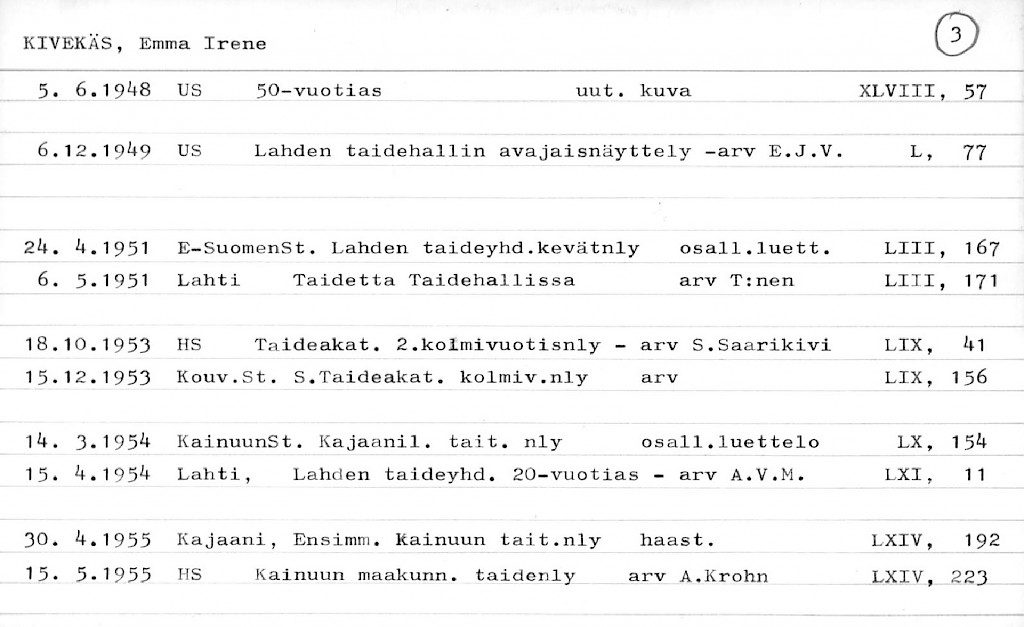 KIVEKÄS, Emma Irene

3

5. 6.1948 US 50-vuotias uut. kuva XLVIII, 57

6.12.1949 US Lahden taidehallin avajaisnäyttely -arv E.J.V. L, 77

24. 4.1951 E-SuomenSt. Lahden taideyhd.kevätnly osall.luett. LIII, 167
6. 5.1951 Lahti Taidetta Taidehallissa arv T:nen LIII, 171

18.10.1953 HS Taideakat. 2.kolmivuotisnly - arv S.Saarikivi LIX, 41
15.12.1953 Kouv.St. S.Taideakat. kolmiv.nly arv LIX, 156

14. 3.1954 KainuunSt. Kajaanil. tait. nly osall.luettelo LX, 154
15. 4.1954 Lahti, Lahden taideyhd. 20-vuotias - arv A.V.M. LXI, 11

30. 4.1955 Kajaani, Ensimm. Kainuun tait.nly haast. LXIV, 192
15. 5.1955 HS Kainuun maakunn. taidenly arv A.Krohn LXIV, 223